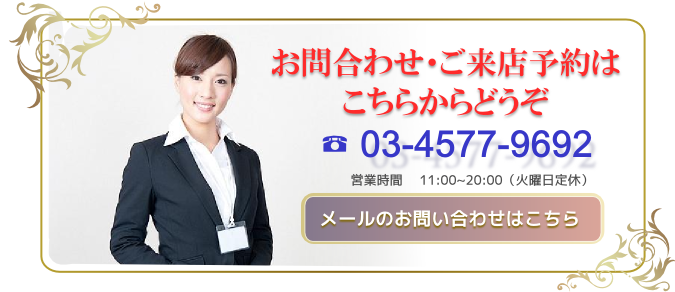 お問合わせ・ご来店予約は
こちらからどうぞ

☎ 03-4577-9692

営業時間　11:00~20:00（火曜日定休）

メールのお問い合わせはこちら